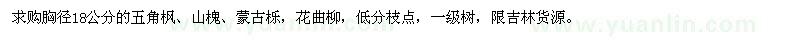 求购胸径18公分的五角枫、山槐、蒙古栎，花曲柳，低分枝点，一级树，限吉林货源。

www.yuanlin.com